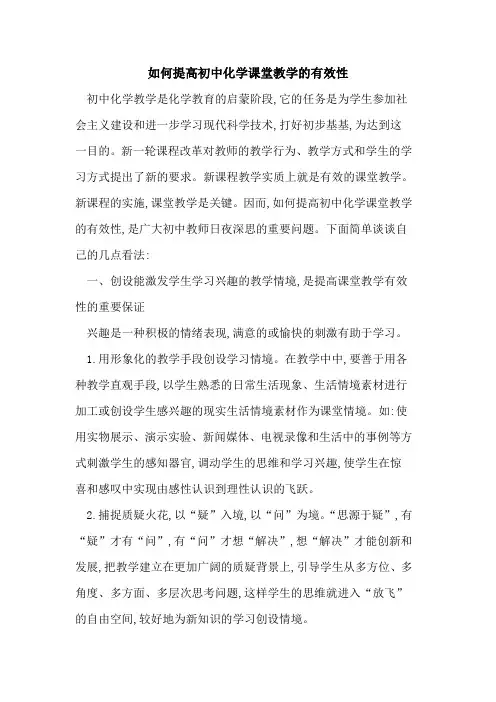 如何提高初中化学课堂教学的有效性

初中化学教学是化学教育的启蒙阶段,它的任务是为学生参加社会主义建设和进一步学习现代科学技术,打好初步基基,为达到这一目的。新一轮课程改革对教师的教学行为、教学方式和学生的学习方式提出了新的要求。新课程教学实质上就是有效的课堂教学。新课程的实施,课堂教学是关键。因而,如何提高初中化学课堂教学的有效性,是广大初中教师日夜深思的重要问题。下面简单谈谈自己的几点看法:

一、创设能激发学生学习兴趣的教学情境,是提高课堂教学有效性的重要保证

兴趣是一种积极的情绪表现,满意的或愉快的刺激有助于学习。

1.用形象化的教学手段创设学习情境。在教学中中,要善于用各种教学直观手段,以学生熟悉的日常生活现象、生活情境素材进行加工或创设学生感兴趣的现实生活情境素材作为课堂情境。如:使用实物展示、演示实验、新闻媒体、电视录像和生活中的事例等方式刺激学生的感知器官,调动学生的思维和学习兴趣,使学生在惊喜和感叹中实现由感性认识到理性认识的飞跃。

2.捕捉质疑火花,以“疑”入境,以“问”为境。“思源于疑”,有“疑”才有“问”,有“问”才想“解决”,想“解决”才能创新和发展,把教学建立在更加广阔的质疑背景上,引导学生从多方位、多角度、多方面、多层次思考问题,这样学生的思维就进入“放飞”的自由空间,较好地为新知识的学习创设情境。